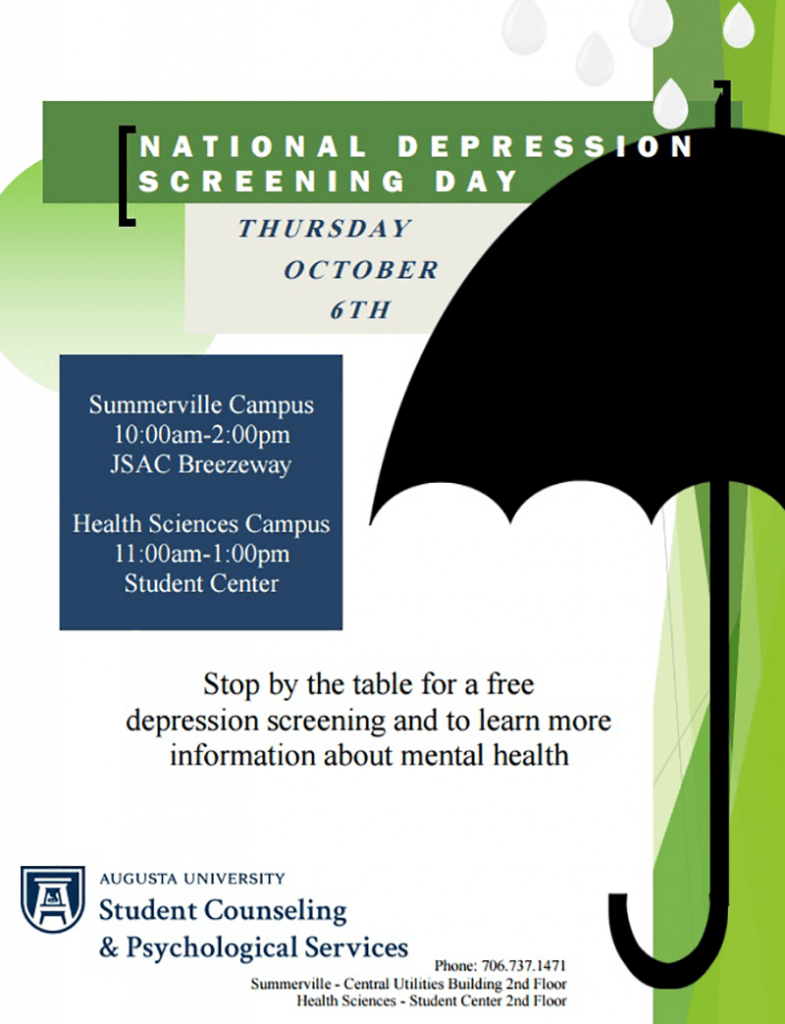 NATIONAL DEPRESSION SCREENING DAY

THURSDAY
OCTOBER
6TH

Summerville Campus
10:00am-2:00pm
JSAC Breezeway

Health Sciences Campus
11:00am-1:00pm
Student Center

Stop by the table for a free depression screening and to learn more information about mental health

AUGUSTA UNIVERSITY
Student Counseling
& Psychological Services

Phone: 706.737.1471
Summerville - Central Utilities Building 2nd Floor
Health Sciences - Student Center 2nd Floor